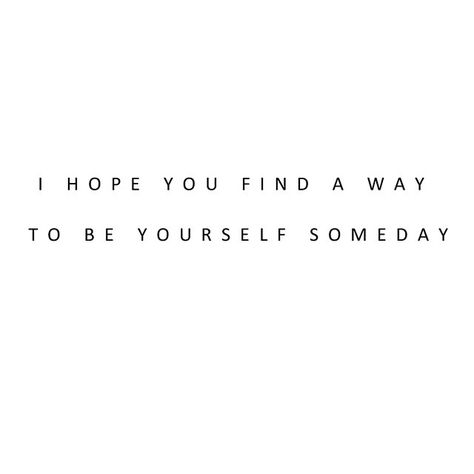 I HOPE YOU FIND A WAY
TO BE YOURSELF SOMEDAY